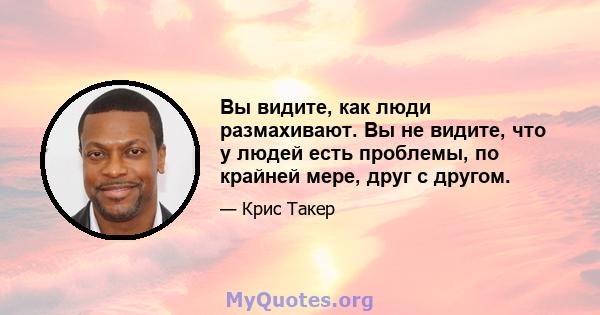 Вы видите, как люди размахивают. Вы не видите, что у людей есть проблемы, по крайней мере, друг с другом.

— Крис Такер

MyQuotes.org